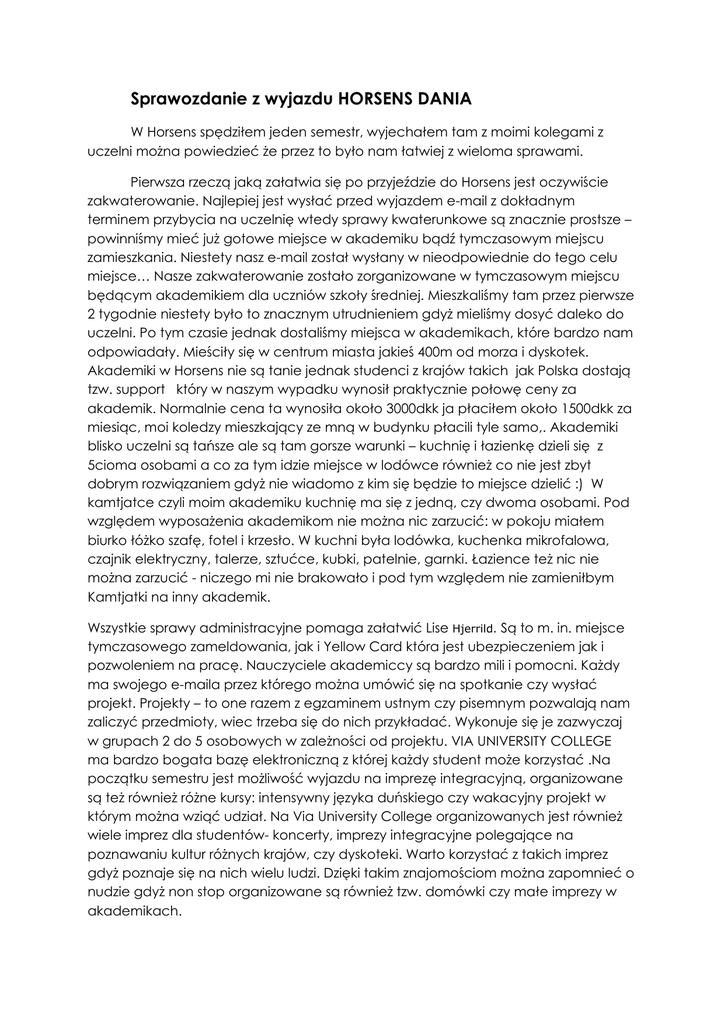 Sprawozdanie z wyjazdu HORSENS DANIA

W Horsens spędziłem jeden semestr, wyjechałem tam z moimi kolegami z uczelni można powiedzieć że przez to było nam łatwiej z wieloma sprawami.

Pierwsza rzeczą jaką załatwia się po przyjeździe do Horsens jest oczywiście zakwaterowanie. Najlepiej jest wysłać przed wyjazdem e-mail z dokładnym terminem przybycia na uczelnię wtedy sprawy kwaterunkowe są znacznie prostsze – powinniśmy mieć już gotowe miejsce w akademiku bądź tymczasowym miejscu zamieszkania. Niestety nasz e-mail został wysłany w nieodpowiednie do tego celu miejsce… Nasze zakwaterowanie zostało zorganizowane w tymczasowym miejscu będącym akademikiem dla uczniów szkoły średniej. Mieszkaliśmy tam przez pierwsze 2 tygodnie niestety było to znacznym utrudnieniem gdyż mieliśmy dosyć daleko do uczelni. Po tym czasie jednak dostaliśmy miejsca w akademikach, które bardzo nam odpowiadały. Mieściły się w centrum miasta jakieś 400m od morza i dyskotek. Akademiki w Horsens nie są tanie jednak studenci z krajów takich jak Polska dostają tzw. support który w naszym wypadku wynosił praktycznie połowę ceny za akademik. Normalnie cena ta wynosiła około 3000dkk ja płaciłem około 1500dkk za miesiąc, moi koledzy mieszkający ze mną w budynku płacili tyle samo,. Akademiki blisko uczelni są tańsze ale są tam gorsze warunki – kuchnię i łazienkę dzieli się z 5cioma osobami a co za tym idzie miejsce w lodówce również co nie jest zbyt dobrym rozwiązaniem gdyż nie wiadomo z kim się będzie to miejsce dzielić :) W kamtjatce czyli moim akademiku kuchnię ma się z jedną, czy dwoma osobami. Pod względem wyposażenia akademikom nie można nic zarzucić: w pokoju miałem biurko łóżko szafę, fotel i krzesło. W kuchni była lodówka, kuchenka mikrofalowa, czajnik elektryczny, talerze, sztućce, kubki, patelnie, garnki. Łazience też nic nie można zarzucić - niczego mi nie brakowało i pod tym względem nie zamieniłbym Kamtjatki na inny akademik.

Wszystkie sprawy administracyjne pomaga załatwić Lise Hjerrild. Są to m. in. miejsce tymczasowego zameldowania, jak i Yellow Card która jest ubezpieczeniem jak i pozwoleniem na pracę. Nauczyciele akademiccy są bardzo mili i pomocni. Każdy ma swojego e-maila przez którego można umówić się na spotkanie czy wysłać projekt. Projekty – to one razem z egzaminem ustnym czy pisemnym pozwalają nam zaliczyć przedmioty, wiec trzeba się do nich przykładać. Wykonuje się je zazwyczaj w grupach 2 do 5 osobowych w zależności od projektu. VIA UNIVERSITY COLLEGE ma bardzo bogata bazę elektroniczną z której każdy student może korzystać .Na początku semestru jest możliwość wyjazdu na imprezę integracyjną, organizowane są też również różne kursy: intensywny języka duńskiego czy wakacyjny projekt w którym można wziąć udział. Na Via University College organizowanych jest również wiele imprez dla studentów- koncerty, imprezy integracyjne polegające na poznawaniu kultur różnych krajów, czy dyskoteki. Warto korzystać z takich imprez gdyż poznaje się na nich wielu ludzi. Dzięki takim znajomościom można zapomnieć o nudzie gdyż non stop organizowane są również tzw. domówki czy małe imprezy w akademikach.